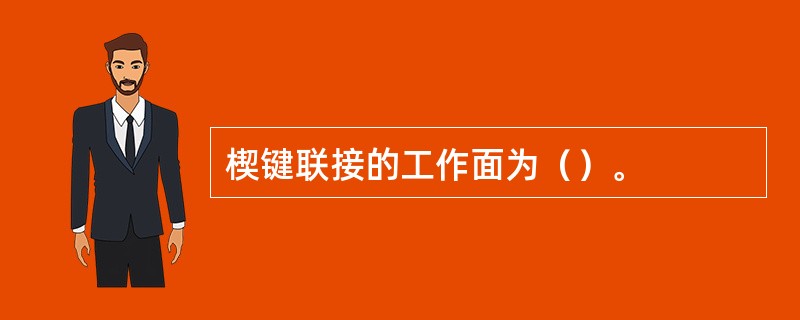 楔键联接的工作面为（）。